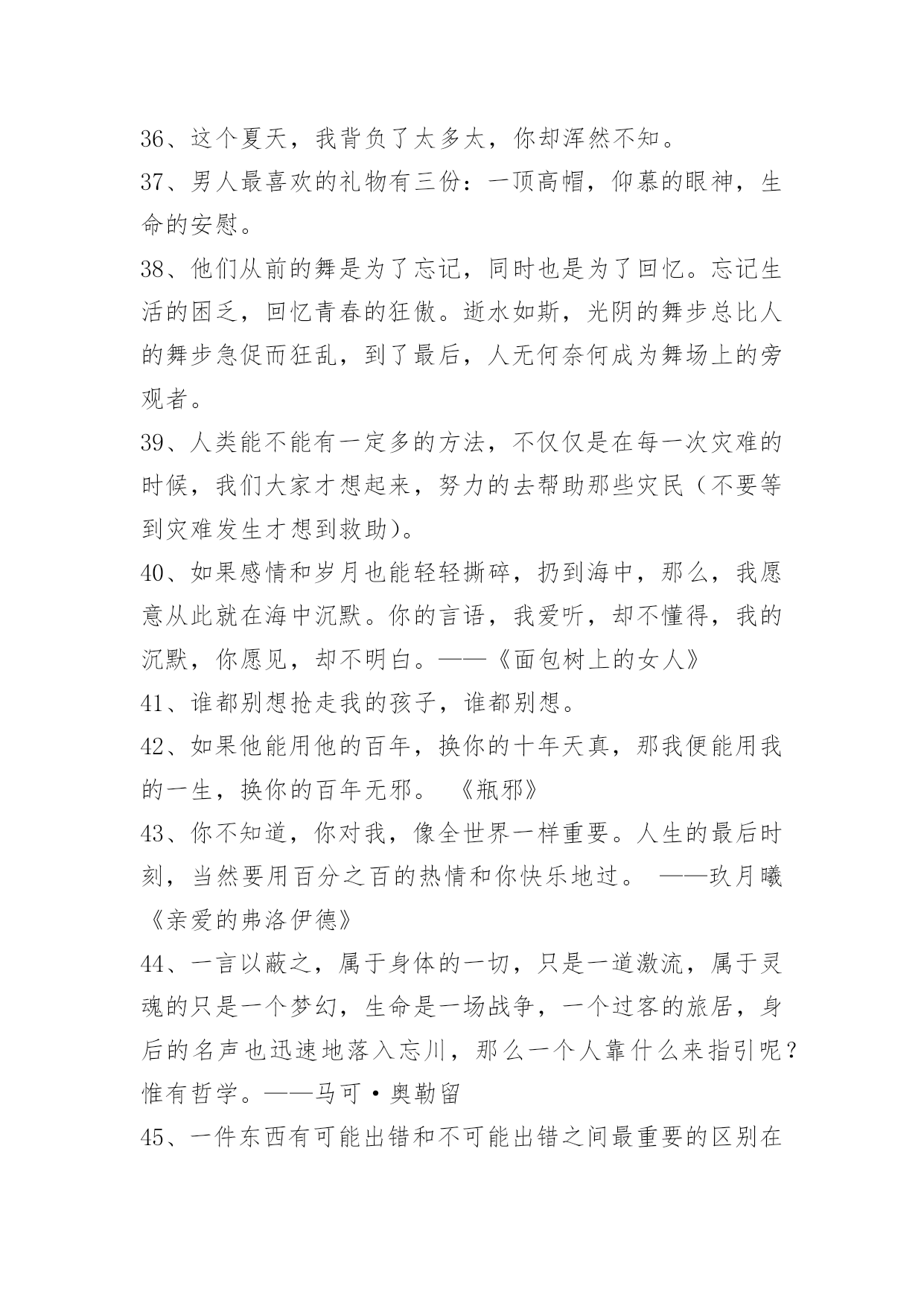 36、这个夏天，我背负了太多太，你却浑然不知。

37、男人最喜欢的礼物有三份：一顶高帽，仰慕的眼神，生命的安慰。

38、他们从前的舞是为了忘记，同时也是为了回忆。忘记生活的困乏，回忆青春的狂傲。逝水如斯，光阴的舞步总比人的舞步急促而狂乱，到了最后，人无何奈何成为舞场上的旁观者。

39、人类能不能有一定多的方法，不仅仅是在每一次灾难的时候，我们大家才想起来，努力的去帮助那些灾民（不要等到灾难发生才想到救助)。

40、如果感情和岁月也能轻轻撕碎，扔到海中，那么，我愿意从此就在海中沉默。你的言语，我爱听，却不懂得，我的沉默，你愿见，却不明白。——《面包树上的女人》

41、谁都别想抢走我的孩子，谁都别想。

42、如果他能用他的百年，换你的十年天真，那我便能用我的一生，换你的百年无邪。 《瓶邪》

43、你不知道，你对我，像全世界一样重要。人生的最后时刻，当然要用百分之百的热情和你快乐地过。 ——玖月曦《亲爱的弗洛伊德》

44、一言以蔽之，属于身体的一切，只是一道激流，属于灵魂的只是一个梦幻，生命是一场战争，一个过客的旅居，身后的名声也迅速地落入忘川，那么一个人靠什么来指引呢？惟有哲学。——马可·奥勒留

45、一件东西有可能出错和不可能出错之间最重要的区别在